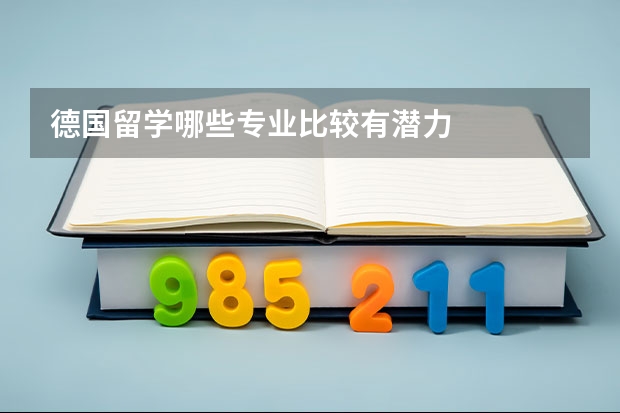 德国留学哪些专业比较有潜力

985 211